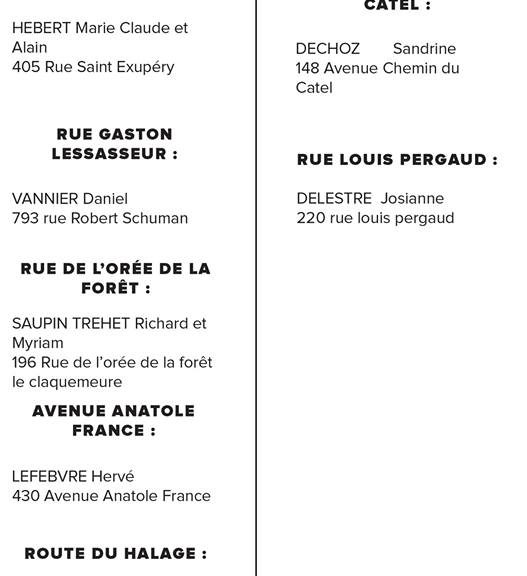 HEBERT Marie Claude et Alain
405 Rue Saint Exupéry

RUE GASTON LESSASSEUR :

VANNIER Daniel
793 rue Robert Schuman

RUE DE L'ORÉE DE LA FORÊT :

SAUPIN TREHET Richard et Myriam
196 Rue de l'orée de la forêt le claquemeure

AVENUE ANATOLE FRANCE :

LEFEBVRE Hervé
430 Avenue Anatole France

ROUTE DU HALAGE :

CATEL :

DECHOZ Sandrine
148 Avenue Chemin du Catel

RUE LOUIS PERGAUD :

DELESTRE Josianne
220 rue louis pergaud